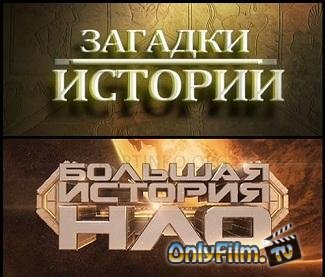 ЗАГАДКИ
ИСТОРИИ

БОЛЬШАЯ
ИСТОРИЯ
НЛО

OnlyFilm.TV